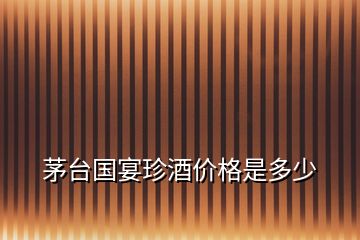 茅台国宴珍酒价格是多少